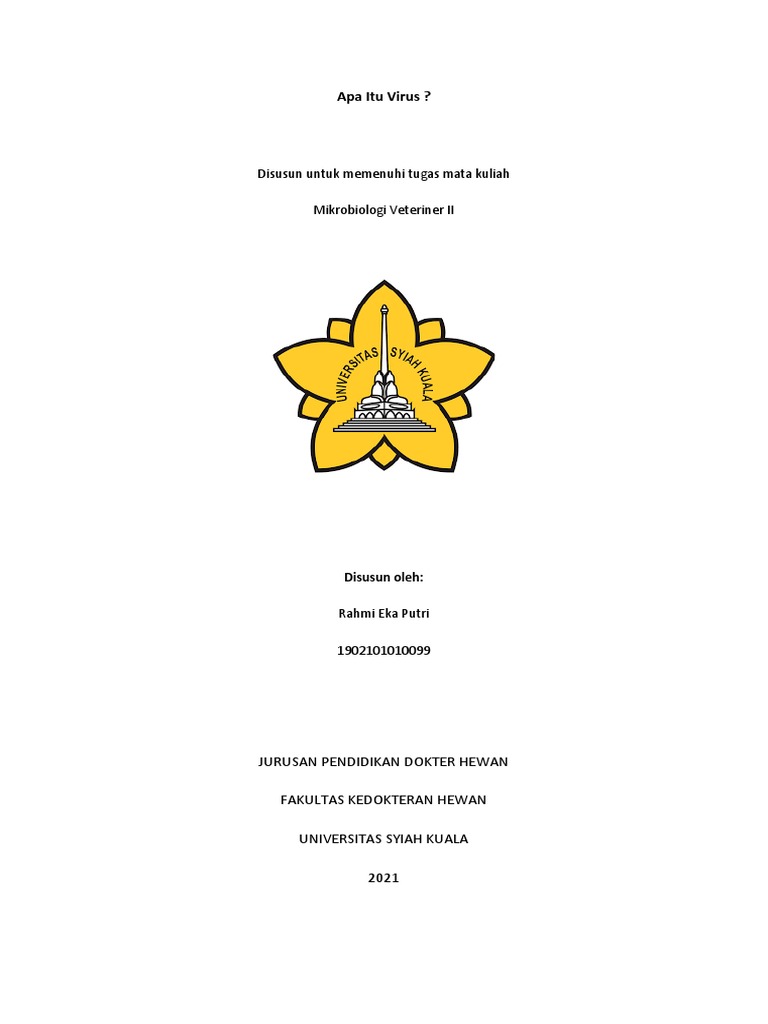 Apa Itu Virus ?

Disusun untuk memenuhi tugas mata kuliah

Mikrobiologi Veteriner II

UNIVERSITAS SYIAH KUALA

Disusun oleh:

Rahmi Eka Putri

1902101010099

JURUSAN PENDIDIKAN DOKTER HEWAN

FAKULTAS KEDOKTERAN HEWAN

UNIVERSITAS SYIAH KUALA

2021